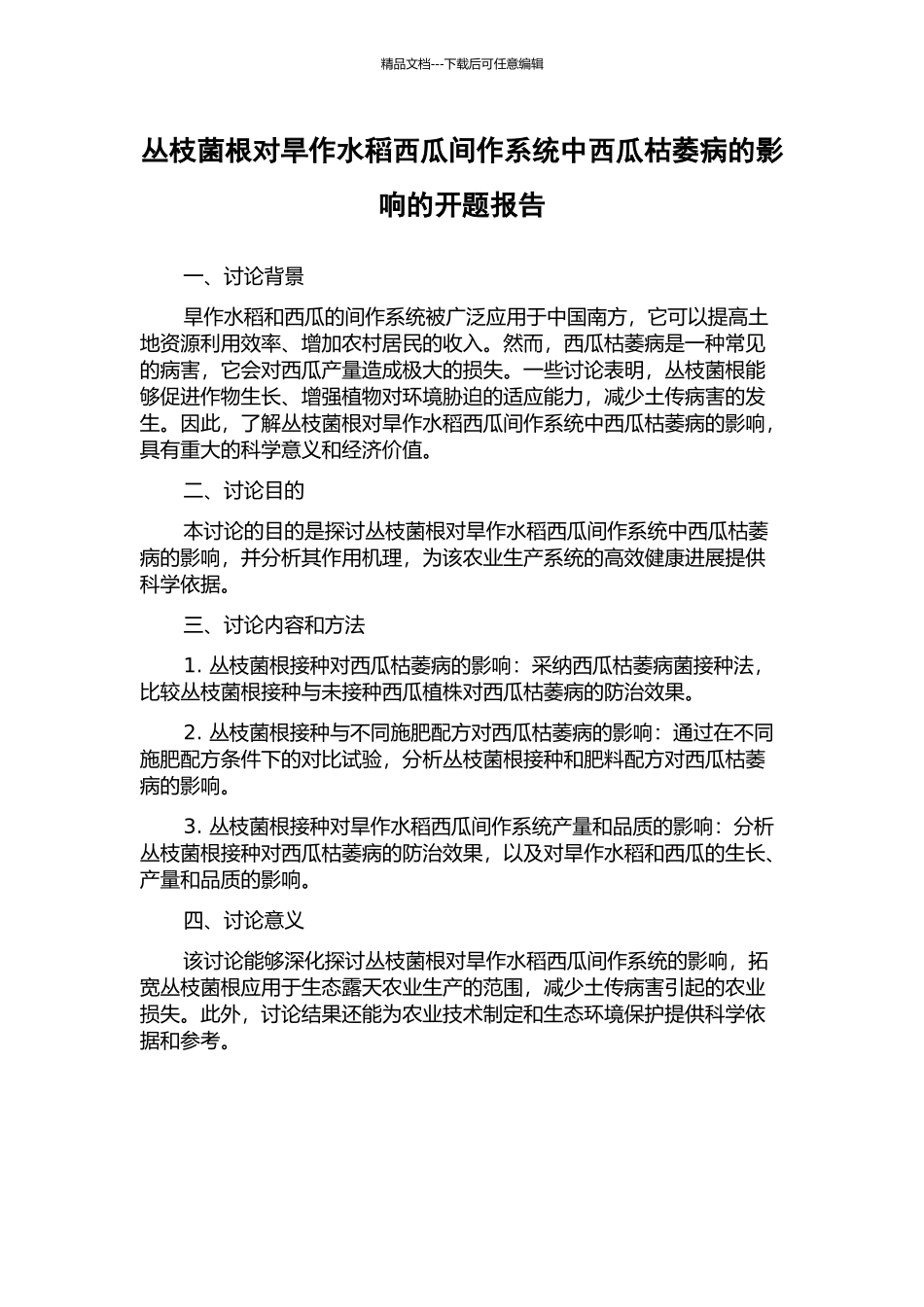 精品文档---下载后可任意编辑

丛枝菌根对旱作水稻西瓜间作系统中西瓜枯萎病的影响的开题报告

一、讨论背景

旱作水稻和西瓜的间作系统被广泛应用于中国南方，它可以提高土地资源利用效率、增加农村居民的收入。然而，西瓜枯萎病是一种常见的病害，它会对西瓜产量造成极大的损失。一些讨论表明，丛枝菌根能够促进作物生长、增强植物对环境胁迫的适应能力，减少土传病害的发生。因此，了解丛枝菌根对旱作水稻西瓜间作系统中西瓜枯萎病的影响，具有重大的科学意义和经济价值。

二、讨论目的

本讨论的目的是探讨丛枝菌根对旱作水稻西瓜间作系统中西瓜枯萎病的影响，并分析其作用机理，为该农业生产系统的高效健康进展提供科学依据。

三、讨论内容和方法

1. 丛枝菌根接种对西瓜枯萎病的影响：采纳西瓜枯萎病菌接种法，比较丛枝菌根接种与未接种西瓜植株对西瓜枯萎病的防治效果。

2. 丛枝菌根接种与不同施肥配方对西瓜枯萎病的影响：通过在不同施肥配方条件下的对比试验，分析丛枝菌根接种和肥料配方对西瓜枯萎病的影响。

3. 丛枝菌根接种对旱作水稻西瓜间作系统产量和品质的影响：分析丛枝菌根接种对西瓜枯萎病的防治效果，以及对旱作水稻和西瓜的生长、产量和品质的影响。

四、讨论意义

该讨论能够深化探讨丛枝菌根对旱作水稻西瓜间作系统的影响，拓宽丛枝菌根应用于生态露天农业生产的范围，减少土传病害引起的农业损失。此外，讨论结果还能为农业技术制定和生态环境保护提供科学依据和参考。